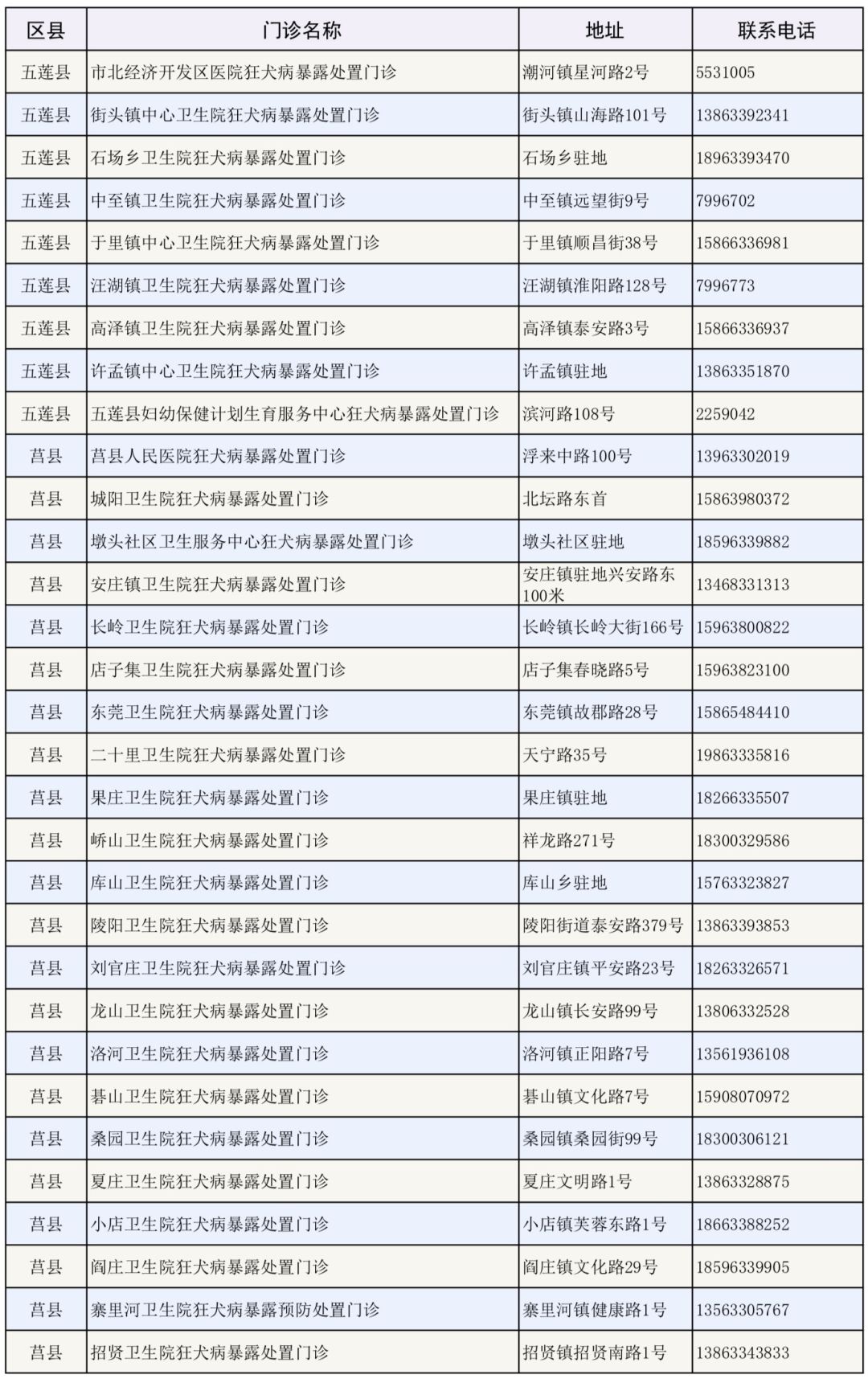 | 区县 | 门诊名称 | 地址 | 联系电话 |
|---|---|---|---|
| 五莲县 | 市北经济开发区医院狂犬病暴露处置门诊 | 潮河镇星河路2号 | 5531005 |
| 五莲县 | 街头镇中心卫生院狂犬病暴露处置门诊 | 街头镇山海路101号 | 13863392341 |
| 五莲县 | 石场乡卫生院狂犬病暴露处置门诊 | 石场乡驻地 | 18963393470 |
| 五莲县 | 中至镇卫生院狂犬病暴露处置门诊 | 中至镇远望街9号 | 7996702 |
| 五莲县 | 于里镇中心卫生院狂犬病暴露处置门诊 | 于里镇顺昌街38号 | 15866336981 |
| 五莲县 | 汪湖镇卫生院狂犬病暴露处置门诊 | 汪湖镇淮阳路128号 | 7996773 |
| 五莲县 | 高泽镇卫生院狂犬病暴露处置门诊 | 高泽镇泰安路3号 | 15866336937 |
| 五莲县 | 许孟镇中心卫生院狂犬病暴露处置门诊 | 许孟镇驻地 | 13863351870 |
| 五莲县 | 五莲县妇幼保健计划生育服务中心狂犬病暴露处置门诊 | 滨河路108号 | 2259042 |
| 莒县 | 莒县人民医院狂犬病暴露处置门诊 | 浮来中路100号 | 13963302019 |
| 莒县 | 城阳卫生院狂犬病暴露处置门诊 | 北坛路东首 | 15863980372 |
| 莒县 | 墩头社区卫生服务中心狂犬病暴露处置门诊 | 墩头社区驻地 | 18596339882 |
| 莒县 | 安庄镇卫生院狂犬病暴露处置门诊 | 安庄镇驻地兴安路东100米 | 13468331313 |
| 莒县 | 长岭卫生院狂犬病暴露处置门诊 | 长岭镇长岭大街166号 | 15963800822 |
| 莒县 | 店子集卫生院狂犬病暴露处置门诊 | 店子集春晓路5号 | 15963823100 |
| 莒县 | 东莞卫生院狂犬病暴露处置门诊 | 东莞镇故郡路28号 | 15865484410 |
| 莒县 | 二十里卫生院狂犬病暴露处置门诊 | 天宁路35号 | 19863335816 |
| 莒县 | 果庄卫生院狂犬病暴露处置门诊 | 果庄镇驻地 | 18266335507 |
| 莒县 | 峤山卫生院狂犬病暴露处置门诊 | 祥龙路271号 | 18300329586 |
| 莒县 | 库山卫生院狂犬病暴露处置门诊 | 库山乡驻地 | 15763323827 |
| 莒县 | 陵阳卫生院狂犬病暴露处置门诊 | 陵阳街道泰安路379号 | 13863393853 |
| 莒县 | 刘官庄卫生院狂犬病暴露处置门诊 | 刘官庄镇平安路23号 | 18263326571 |
| 莒县 | 龙山卫生院狂犬病暴露处置门诊 | 龙山镇长安路99号 | 13806332528 |
| 莒县 | 洛河卫生院狂犬病暴露处置门诊 | 洛河镇正阳路7号 | 13561936108 |
| 莒县 | 碁山卫生院狂犬病暴露处置门诊 | 碁山镇文化路7号 | 15908070972 |
| 莒县 | 桑园卫生院狂犬病暴露处置门诊 | 桑园镇桑园街99号 | 18300306121 |
| 莒县 | 夏庄卫生院狂犬病暴露处置门诊 | 夏庄文明路1号 | 13863328875 |
| 莒县 | 小店卫生院狂犬病暴露处置门诊 | 小店镇芙蓉东路1号 | 18663388252 |
| 莒县 | 阎庄卫生院狂犬病暴露处置门诊 | 阎庄镇文化路29号 | 18596339905 |
| 莒县 | 寨里河卫生院狂犬病暴露预防处置门诊 | 寨里河镇健康路1号 | 13563305767 |
| 莒县 | 招贤卫生院狂犬病暴露处置门诊 | 招贤镇招贤南路1号 | 13863343833 |